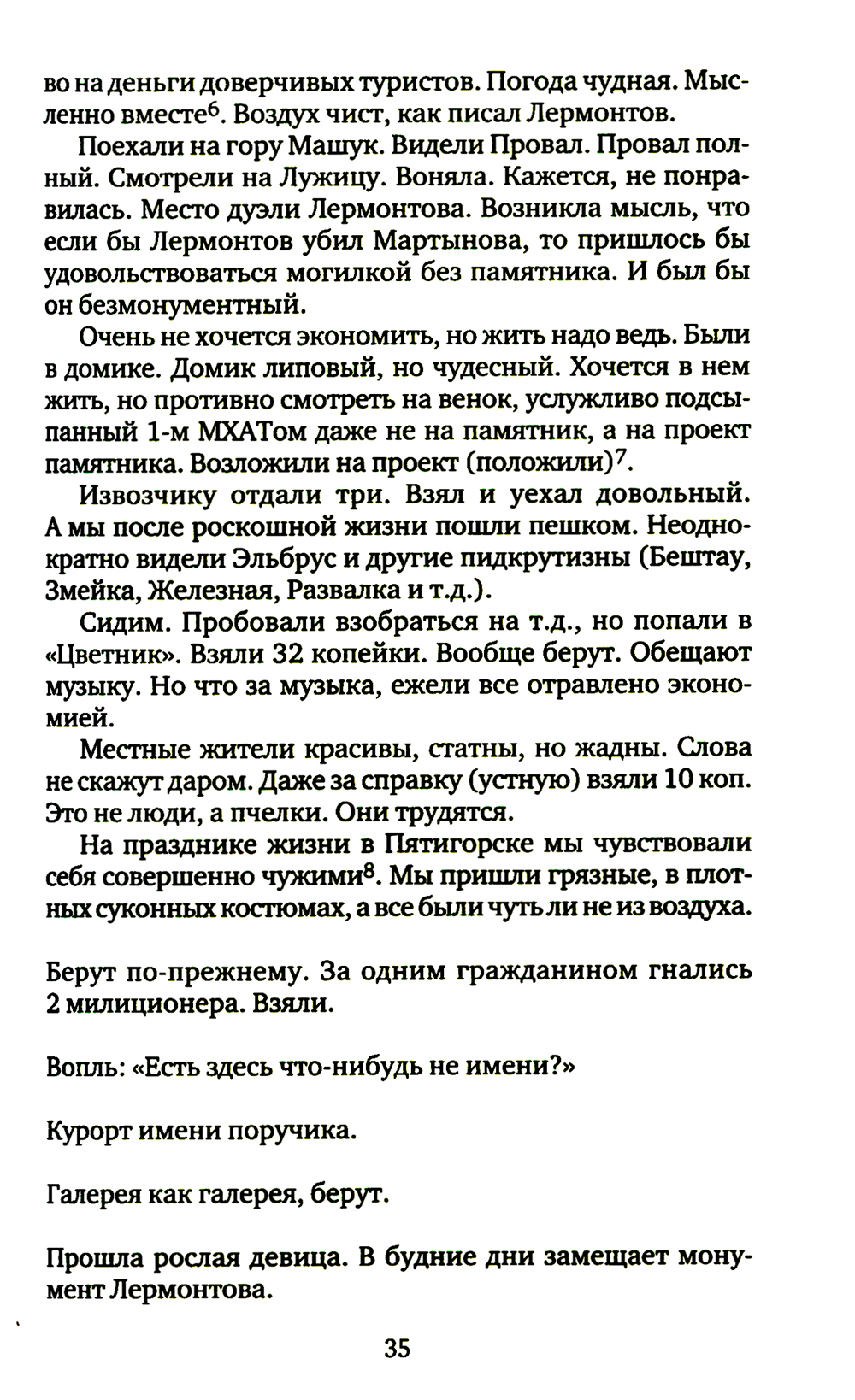 во на деньги доверчивых туристов. Погода чудная. Мысленно вместе$^6$. Воздух чист, как писал Лермонтов.

Поехали на гору Машук. Видели Провал. Провал полный. Смотрели на Лужицу. Воняла. Кажется, не понравилась. Место дуэли Лермонтова. Возникла мысль, что если бы Лермонтов убил Мартынова, то пришлось бы удовольствоваться могилкой без памятника. И был бы он безмонументный.

Очень не хочется экономить, но жить надо ведь. Были в домике. Домик липовый, но чудесный. Хочется в нем жить, но противно смотреть на венок, услужливо подсыпанный 1-м МХАТом даже не на памятник, а на проект памятника. Возложили на проект (положили)$^7$.

Извозчику отдали три. Взял и уехал довольный. А мы после роскошной жизни пошли пешком. Неоднократно видели Эльбрус и другие пидкрутизны (Бештау, Змейка, Железная, Развалка и т.д.).

Сидим. Пробовали взобраться на т.д., но попали в «Цветник». Взяли 32 копейки. Вообще берут. Обещают музыку. Но что за музыка, ежели все отравлено экономией.

Местные жители красивы, статны, но жадны. Слова не скажут даром. Даже за справку (устную) взяли 10 коп. Это не люди, а пчелки. Они трудятся.

На празднике жизни в Пятигорске мы чувствовали себя совершенно чужими$^8$. Мы пришли грязные, в плотных суконных костюмах, а все были чуть ли не из воздуха.

Берут по-прежнему. За одним гражданином гнались 2 милиционера. Взяли.

Вопль: «Есть здесь что-нибудь не имени?»

Курорт имени поручика.

Галерея как галерея, берут.

Прошла рослая девица. В будние дни замещает монумент Лермонтова.

35